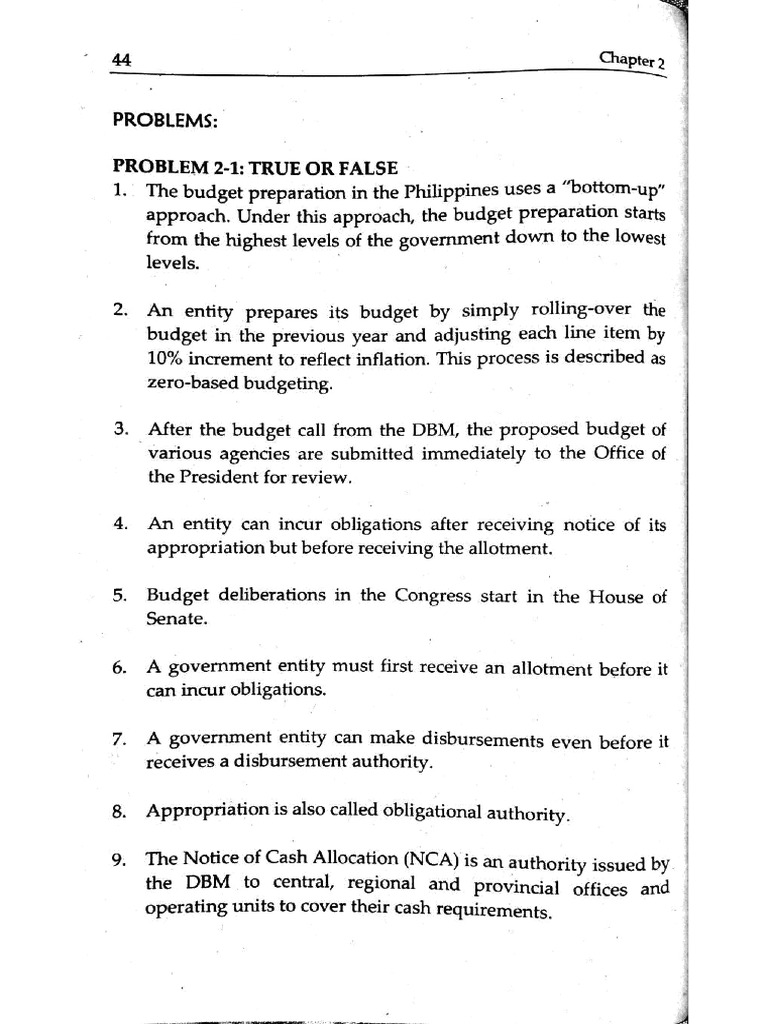 44 Chapter 2

PROBLEMS:

PROBLEM 2-1: TRUE OR FALSE

1. The budget preparation in the Philippines uses a "bottom-up" approach. Under this approach, the budget preparation starts from the highest levels of the government down to the lowest levels.

2. An entity prepares its budget by simply rolling-over the budget in the previous year and adjusting each line item by 10% increment to reflect inflation. This process is described as zero-based budgeting.

3. After the budget call from the DBM, the proposed budget of various agencies are submitted immediately to the Office of the President for review.

4. An entity can incur obligations after receiving notice of its appropriation but before receiving the allotment.

5. Budget deliberations in the Congress start in the House of Senate.

6. A government entity must first receive an allotment before it can incur obligations.

7. A government entity can make disbursements even before it receives a disbursement authority.

8. Appropriation is also called obligational authority.

9. The Notice of Cash Allocation (NCA) is an authority issued by the DBM to central, regional and provincial offices and operating units to cover their cash requirements.